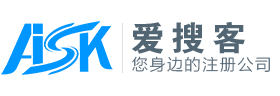 AiSK
爱搜客
您身边的注册公司